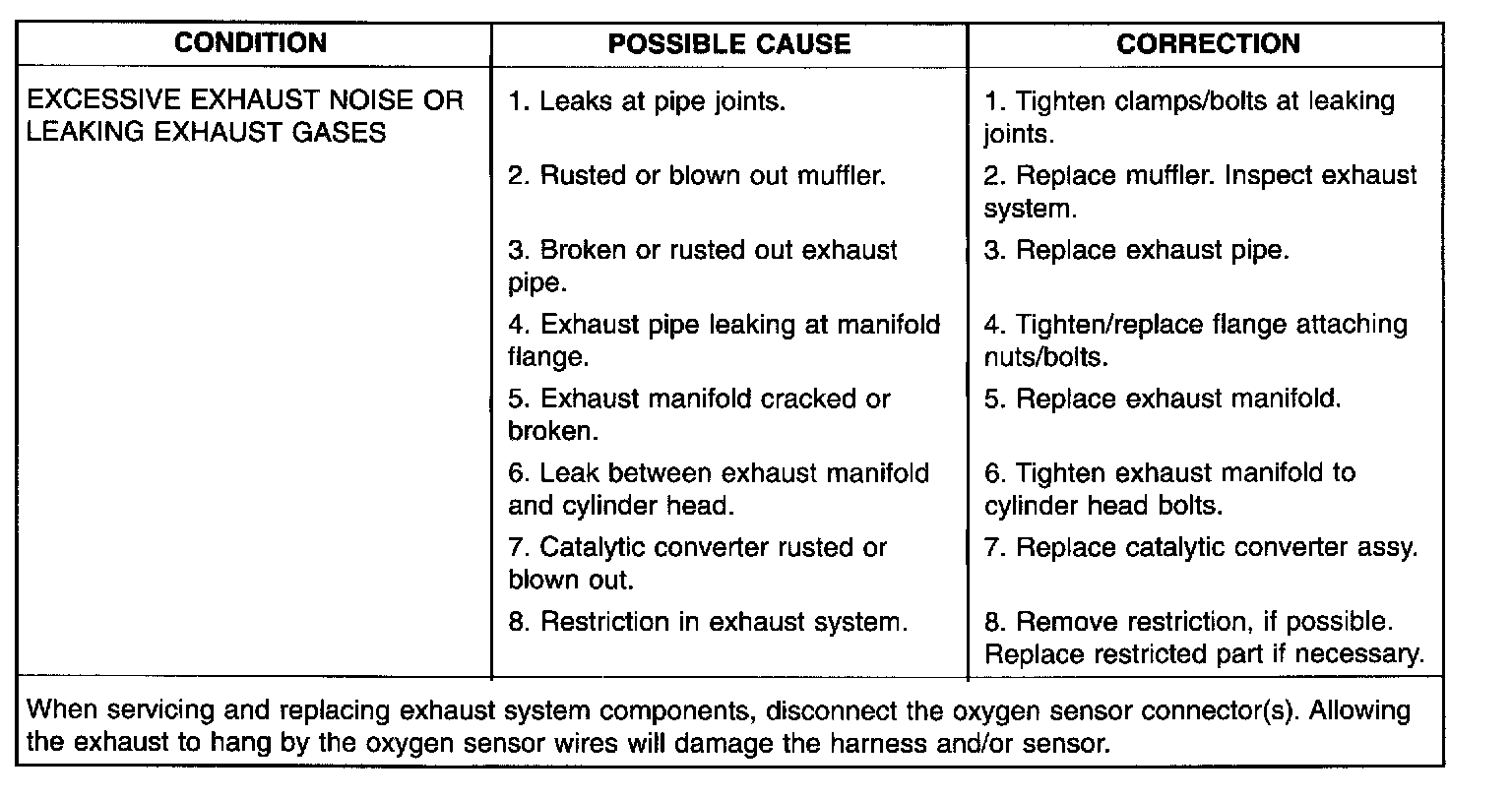 | CONDITION | POSSIBLE CAUSE | CORRECTION |
|---|---|---|
| EXCESSIVE EXHAUST NOISE OR LEAKING EXHAUST GASES | 1. Leaks at pipe joints. | 1. Tighten clamps/bolts at leaking joints. |
| | 2. Rusted or blown out muffler. | 2. Replace muffler. Inspect exhaust system. |
| | 3. Broken or rusted out exhaust pipe. | 3. Replace exhaust pipe. |
| | 4. Exhaust pipe leaking at manifold flange. | 4. Tighten/replace flange attaching nuts/bolts. |
| | 5. Exhaust manifold cracked or broken. | 5. Replace exhaust manifold. |
| | 6. Leak between exhaust manifold and cylinder head. | 6. Tighten exhaust manifold to cylinder head bolts. |
| | 7. Catalytic converter rusted or blown out. | 7. Replace catalytic converter assy. |
| | 8. Restriction in exhaust system. | 8. Remove restriction, if possible. Replace restricted part if necessary. |

When servicing and replacing exhaust system components, disconnect the oxygen sensor connector(s). Allowing the exhaust to hang by the oxygen sensor wires will damage the harness and/or sensor.